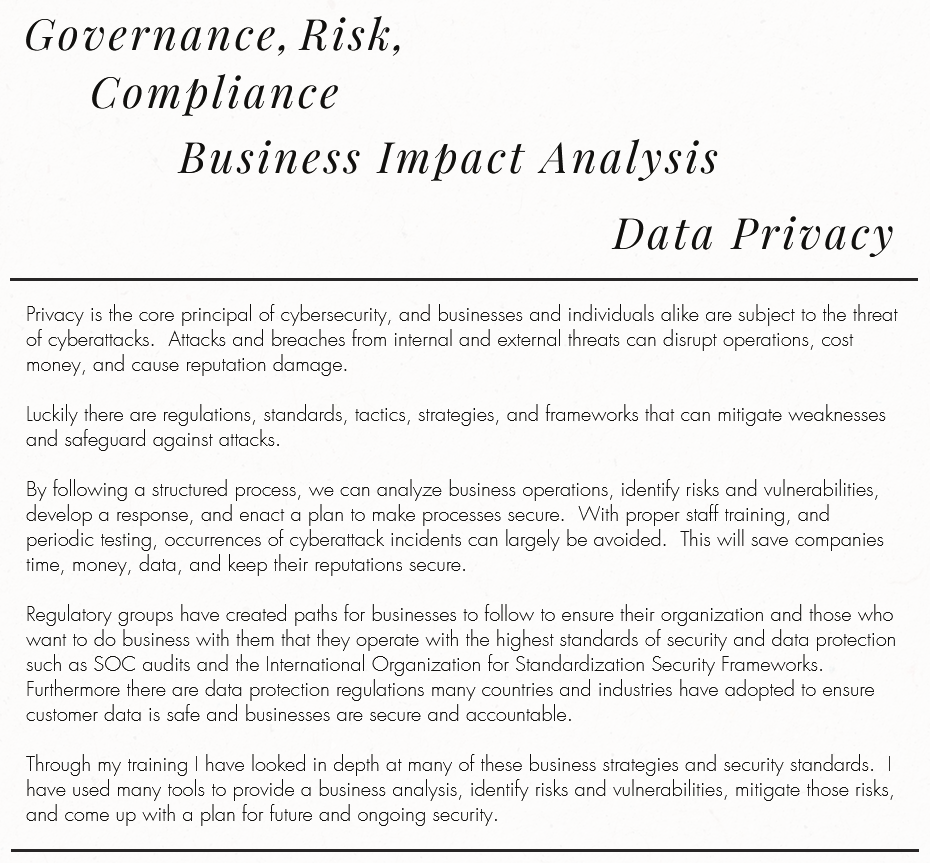 Governance, Risk,
Compliance
Business Impact Analysis
Data Privacy

Privacy is the core principal of cybersecurity, and businesses and individuals alike are subject to the threat of cyberattacks. Attacks and breaches from internal and external threats can disrupt operations, cost money, and cause reputation damage.

Luckily there are regulations, standards, tactics, strategies, and frameworks that can mitigate weaknesses and safeguard against attacks.

By following a structured process, we can analyze business operations, identify risks and vulnerabilities, develop a response, and enact a plan to make processes secure. With proper staff training, and periodic testing, occurrences of cyberattack incidents can largely be avoided. This will save companies time, money, data, and keep their reputations secure.

Regulatory groups have created paths for businesses to follow to ensure their organization and those who want to do business with them that they operate with the highest standards of security and data protection such as SOC audits and the International Organization for Standardization Security Frameworks. Furthermore there are data protection regulations many countries and industries have adopted to ensure customer data is safe and businesses are secure and accountable.

Through my training I have looked in depth at many of these business strategies and security standards. I have used many tools to provide a business analysis, identify risks and vulnerabilities, mitigate those risks, and come up with a plan for future and ongoing security.